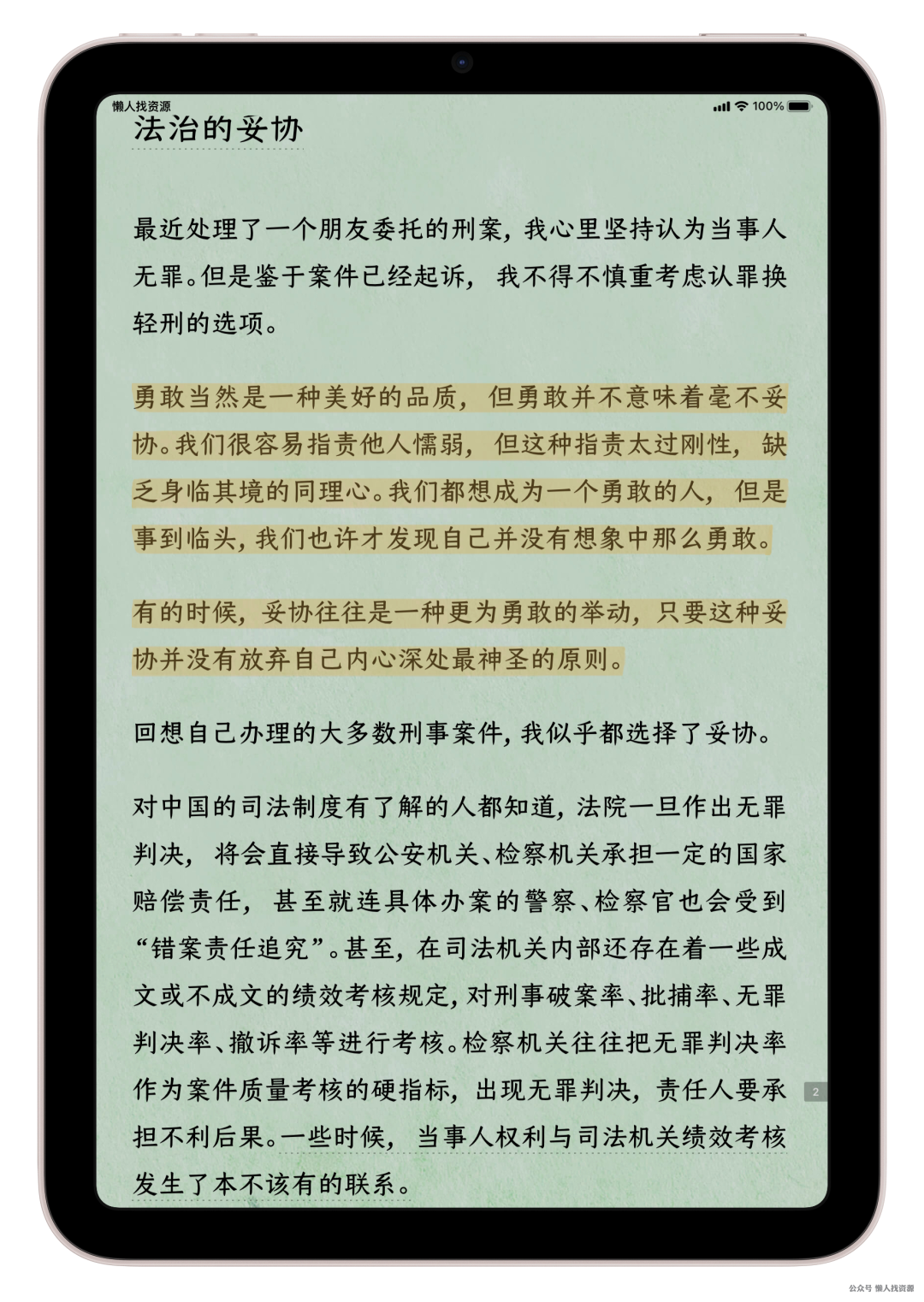 懒人找资源

100%

法治的妥协

最近处理了一个朋友委托的刑案，我心里坚持认为当事人无罪。但是鉴于案件已经起诉，我不得不慎重考虑认罪换轻刑的选项。

勇敢当然是一种美好的品质，但勇敢并不意味着毫不妥协。我们很容易指责他人懦弱，但这种指责太过刚性，缺乏身临其境的同理心。我们都想成为一个勇敢的人，但是事到临头，我们也许才发现自己并没有想象中那么勇敢。

有的时候，妥协往往是一种更为勇敢的举动，只要这种妥协并没有放弃自己内心深处最神圣的原则。

回想自己办理的大多数刑事案件，我似乎都选择了妥协。

对中国的司法制度有了解的人都知道，法院一旦作出无罪判决，将会直接导致公安机关、检察机关承担一定的国家赔偿责任，甚至就连具体办案的警察、检察官也会受到“错案责任追究”。甚至，在司法机关内部还存在着一些成文或不成文的绩效考核规定，对刑事破案率、批捕率、无罪判决率、撤诉率等进行考核。检察机关往往把无罪判决率作为案件质量考核的硬指标，出现无罪判决，责任人要承担不利后果。一些时候，当事人权利与司法机关绩效考核发生了本不该有的联系。

2

公众号 懒人找资源